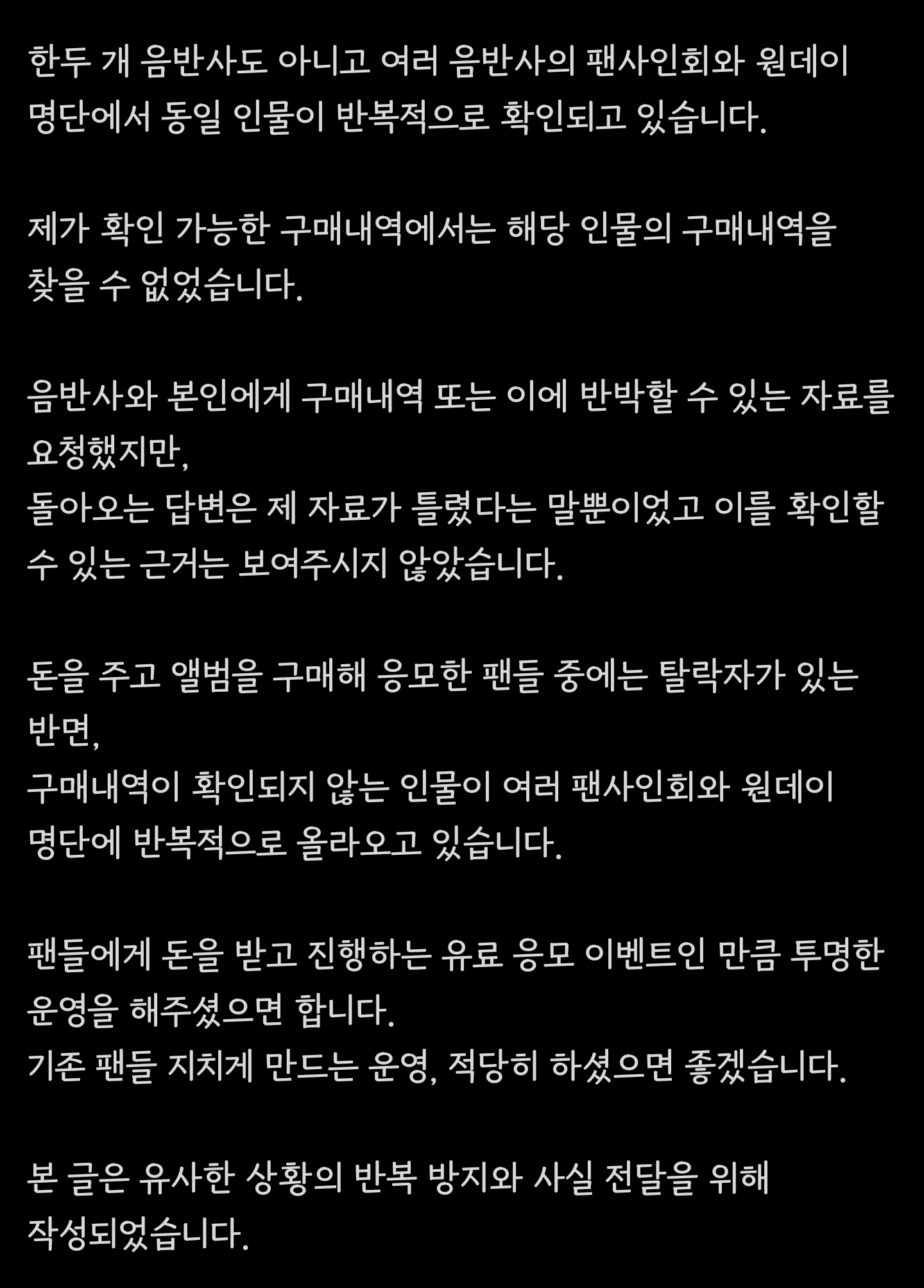 한두 개 음반사도 아니고 여러 음반사의 팬사인회와 원데이 명단에서 동일 인물이 반복적으로 확인되고 있습니다.

제가 확인 가능한 구매내역에서는 해당 인물의 구매내역을 찾을 수 없었습니다.

음반사와 본인에게 구매내역 또는 이에 반박할 수 있는 자료를 요청했지만,
돌아오는 답변은 제 자료가 틀렸다는 말뿐이었고 이를 확인할 수 있는 근거는 보여주시지 않았습니다.

돈을 주고 앨범을 구매해 응모한 팬들 중에는 탈락자가 있는 반면,
구매내역이 확인되지 않는 인물이 여러 팬사인회와 원데이 명단에 반복적으로 올라오고 있습니다.

팬들에게 돈을 받고 진행하는 유료 응모 이벤트인 만큼 투명한 운영을 해주셨으면 합니다.
기존 팬들 지치게 만드는 운영, 적당히 하셨으면 좋겠습니다.

본 글은 유사한 상황의 반복 방지와 사실 전달을 위해 작성되었습니다.